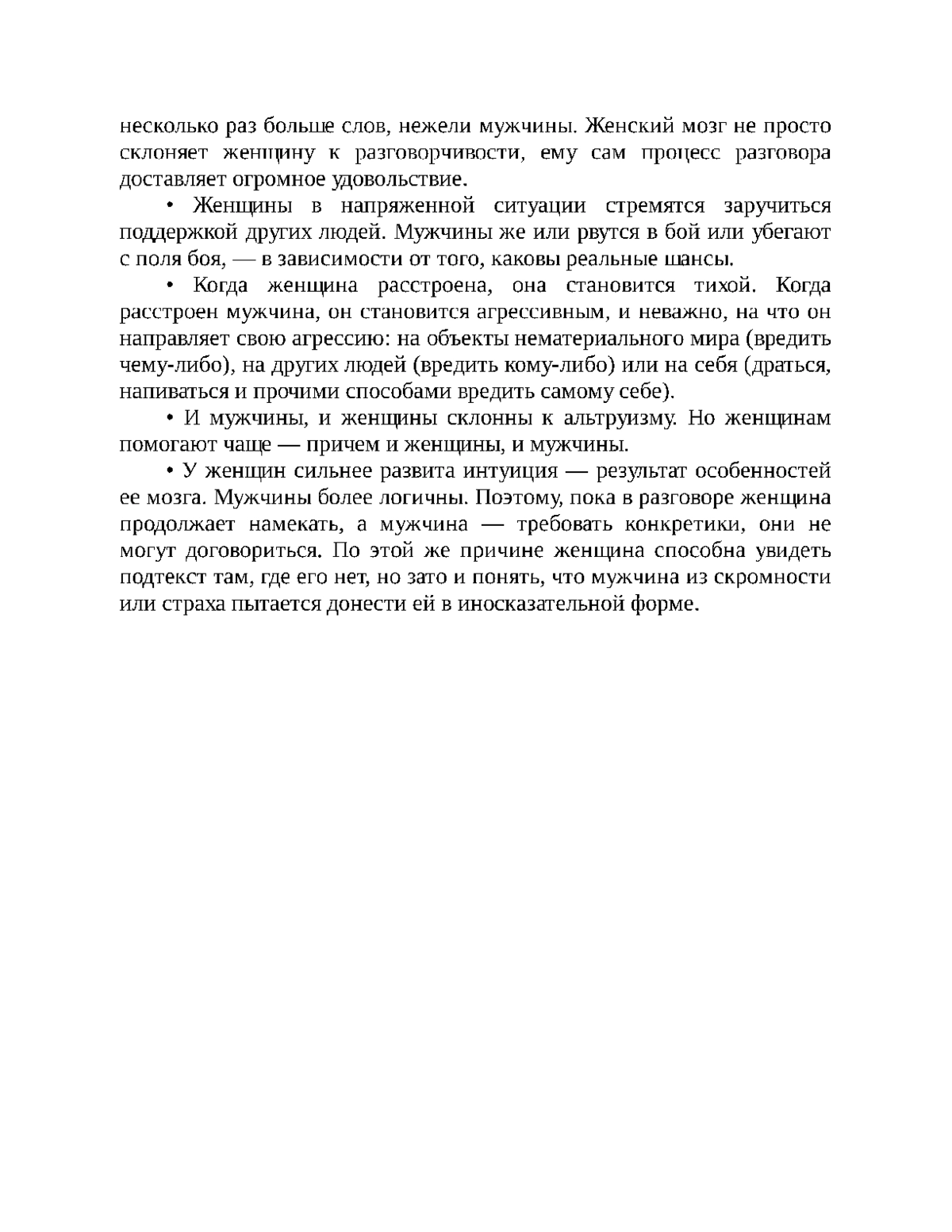 несколько раз больше слов, нежели мужчины. Женский мозг не просто склоняет женщину к разговорчивости, ему сам процесс разговора доставляет огромное удовольствие.

• Женщины в напряженной ситуации стремятся заручиться поддержкой других людей. Мужчины же или рвутся в бой или убегают с поля боя, — в зависимости от того, каковы реальные шансы.

• Когда женщина расстроена, она становится тихой. Когда расстроен мужчина, он становится агрессивным, и неважно, на что он направляет свою агрессию: на объекты нематериального мира (вредить чему-либо), на других людей (вредить кому-либо) или на себя (драться, напиваться и прочими способами вредить самому себе).

• И мужчины, и женщины склонны к альтруизму. Но женщинам помогают чаще — причем и женщины, и мужчины.

• У женщин сильнее развита интуиция — результат особенностей ее мозга. Мужчины более логичны. Поэтому, пока в разговоре женщина продолжает намекать, а мужчина — требовать конкретики, они не могут договориться. По этой же причине женщина способна увидеть подтекст там, где его нет, но зато и понять, что мужчина из скромности или страха пытается донести ей в иносказательной форме.